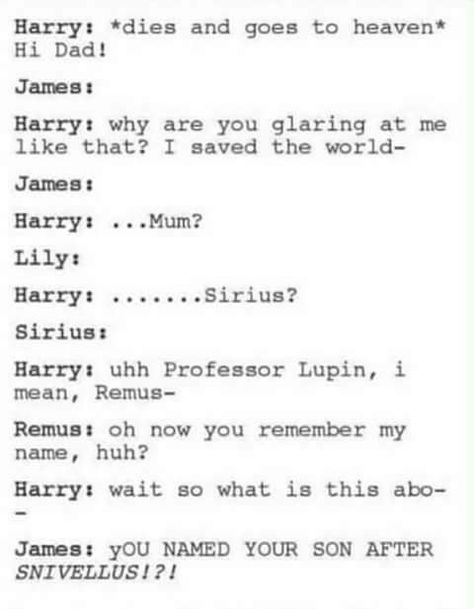 Harry: *dies and goes to heaven* Hi Dad!

James:

Harry: why are you glaring at me like that? I saved the world-

James:

Harry: ...Mum?

Lily:

Harry: .......Sirius?

Sirius:

Harry: uhh Professor Lupin, i mean, Remus-

Remus: oh now you remember my name, huh?

Harry: wait so what is this abo--

James: yOU NAMED YOUR SON AFTER SNIVELLUS!?!